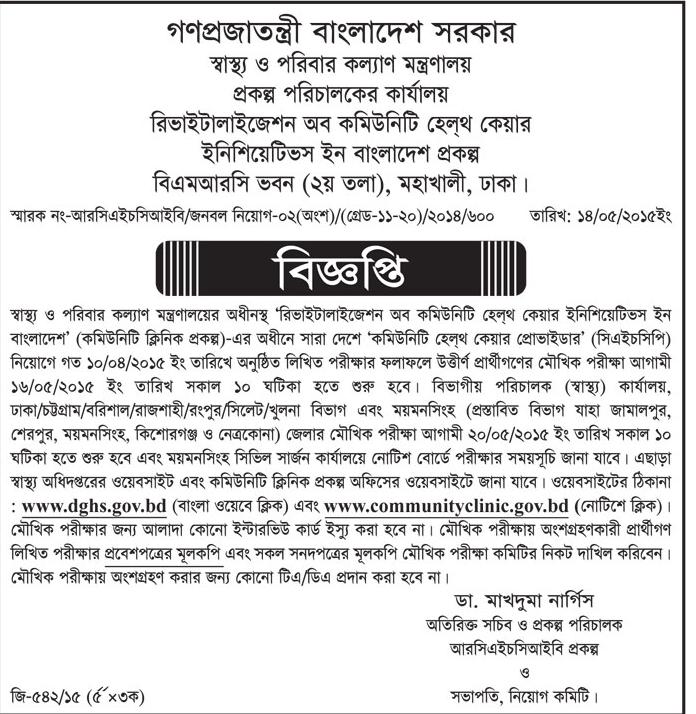 গণপ্রজাতন্ত্রী বাংলাদেশ সরকার
স্বাস্থ্য ও পরিবার কল্যাণ মন্ত্রণালয়
প্রকল্প পরিচালকের কার্যালয়
রিভাইটালাইজেশন অব কমিউনিটি হেল্থ কেয়ার
ইনিশিয়েটিভস ইন বাংলাদেশ প্রকল্প
বিএমআরসি ভবন (২য় তলা), মহাখালী, ঢাকা।

স্মারক নং-আরসিএইচসিআইবি/জনবল নিয়োগ-০২(অংশ)/(গ্রেড-১১-২০)/২০১৪/৬০০ তারিখ: ১৪/০৫/২০১৫ইং

বিজ্ঞপ্তি

স্বাস্থ্য ও পরিবার কল্যাণ মন্ত্রণালয়ের অধীনস্থ 'রিভাইটালাইজেশন অব কমিউনিটি হেল্থ কেয়ার ইনিশিয়েটিভস ইন বাংলাদেশ' (কমিউনিটি ক্লিনিক প্রকল্প)-এর অধীনে সারা দেশে 'কমিউনিটি হেল্থ কেয়ার প্রোভাইডার' (সিএইচসিপি) নিয়োগে গত ১০/০৪/২০১৫ ইং তারিখে অনুষ্ঠিত লিখিত পরীক্ষার ফলাফলে উত্তীর্ণ প্রার্থীগণের মৌখিক পরীক্ষা আগামী ১৬/০৫/২০১৫ ইং তারিখ সকাল ১০ ঘটিকা হতে শুরু হবে। বিভাগীয় পরিচালক (স্বাস্থ্য) কার্যালয়, ঢাকা/চট্টগ্রাম/বরিশাল/রাজশাহী/রংপুর/সিলেট/খুলনা বিভাগ এবং ময়মনসিংহ (প্রস্তাবিত বিভাগ যাহা জামালপুর, শেরপুর, ময়মনসিংহ, কিশোরগঞ্জ ও নেত্রকোনা) জেলার মৌখিক পরীক্ষা আগামী ২০/০৫/২০১৫ ইং তারিখ সকাল ১০ ঘটিকা হতে শুরু হবে এবং ময়মনসিংহ সিভিল সার্জন কার্যালয়ে নোটিশ বোর্ডে পরীক্ষার সময়সূচি জানা যাবে। এছাড়া স্বাস্থ্য অধিদপ্তরের ওয়েবসাইট এবং কমিউনিটি ক্লিনিক প্রকল্প অফিসের ওয়েবসাইটে জানা যাবে। ওয়েবসাইটের ঠিকানা : www.dghs.gov.bd (বাংলা ওয়েবে ক্লিক) এবং www.communityclinic.gov.bd (নোটিশে ক্লিক)। মৌখিক পরীক্ষার জন্য আলাদা কোনো ইন্টারভিউ কার্ড ইস্যু করা হবে না। মৌখিক পরীক্ষায় অংশগ্রহণকারী প্রার্থীগণ লিখিত পরীক্ষার প্রবেশপত্রের মূলকপি এবং সকল সনদপত্রের মূলকপি মৌখিক পরীক্ষা কমিটির নিকট দাখিল করিবেন। মৌখিক পরীক্ষায় অংশগ্রহণ করার জন্য কোনো টিএ/ডিএ প্রদান করা হবে না।

ডা. মাখদুমা নার্গিস
অতিরিক্ত সচিব ও প্রকল্প পরিচালক
আরসিএইচসিআইবি প্রকল্প
ও
সভাপতি, নিয়োগ কমিটি।

জি-৫৪২/১৫ (৫"×৩ক)